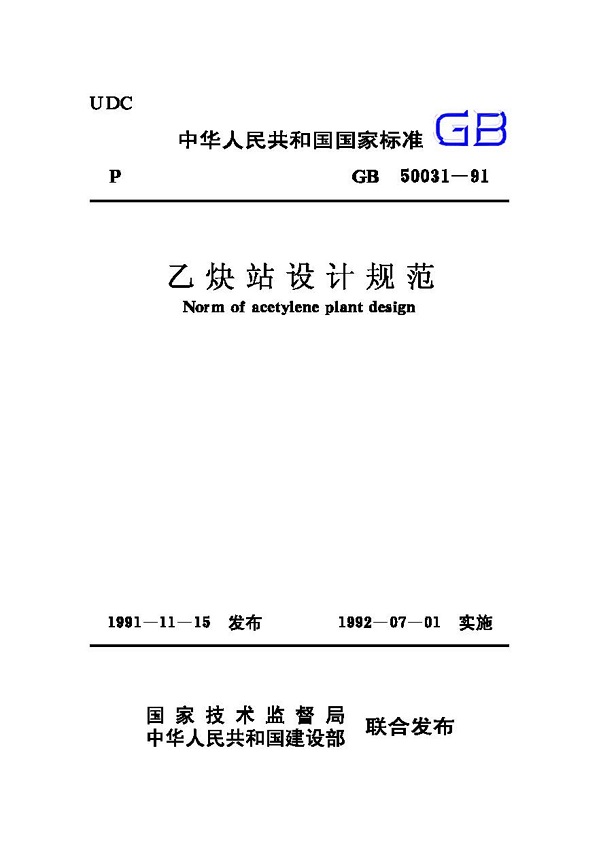 UDC

中华人民共和国国家标准 GB

P GB 50031—91

乙炔站设计规范

Norm of acetylene plant design

1991—11—15 发布 1992—07—01 实施

国家技术监督局
中华人民共和国建设部 联合发布